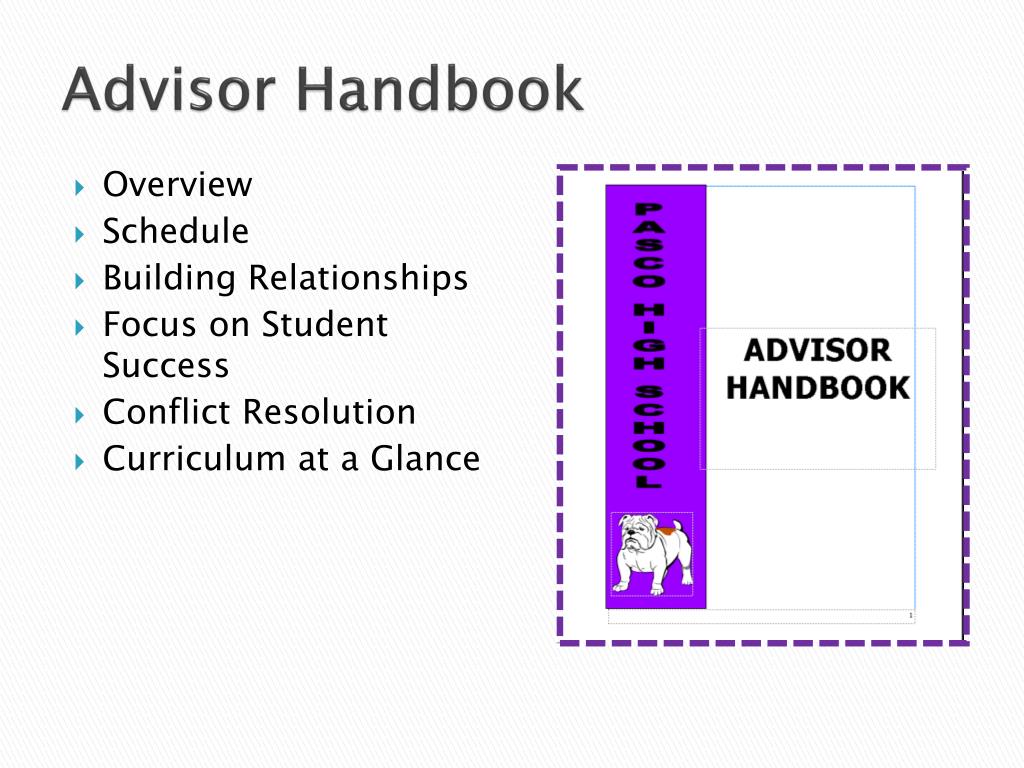 Advisor Handbook

Overview
Schedule
Building Relationships
Focus on Student Success
Conflict Resolution
Curriculum at a Glance

PASCO HIGH SCHOOL

ADVISOR HANDBOOK

1